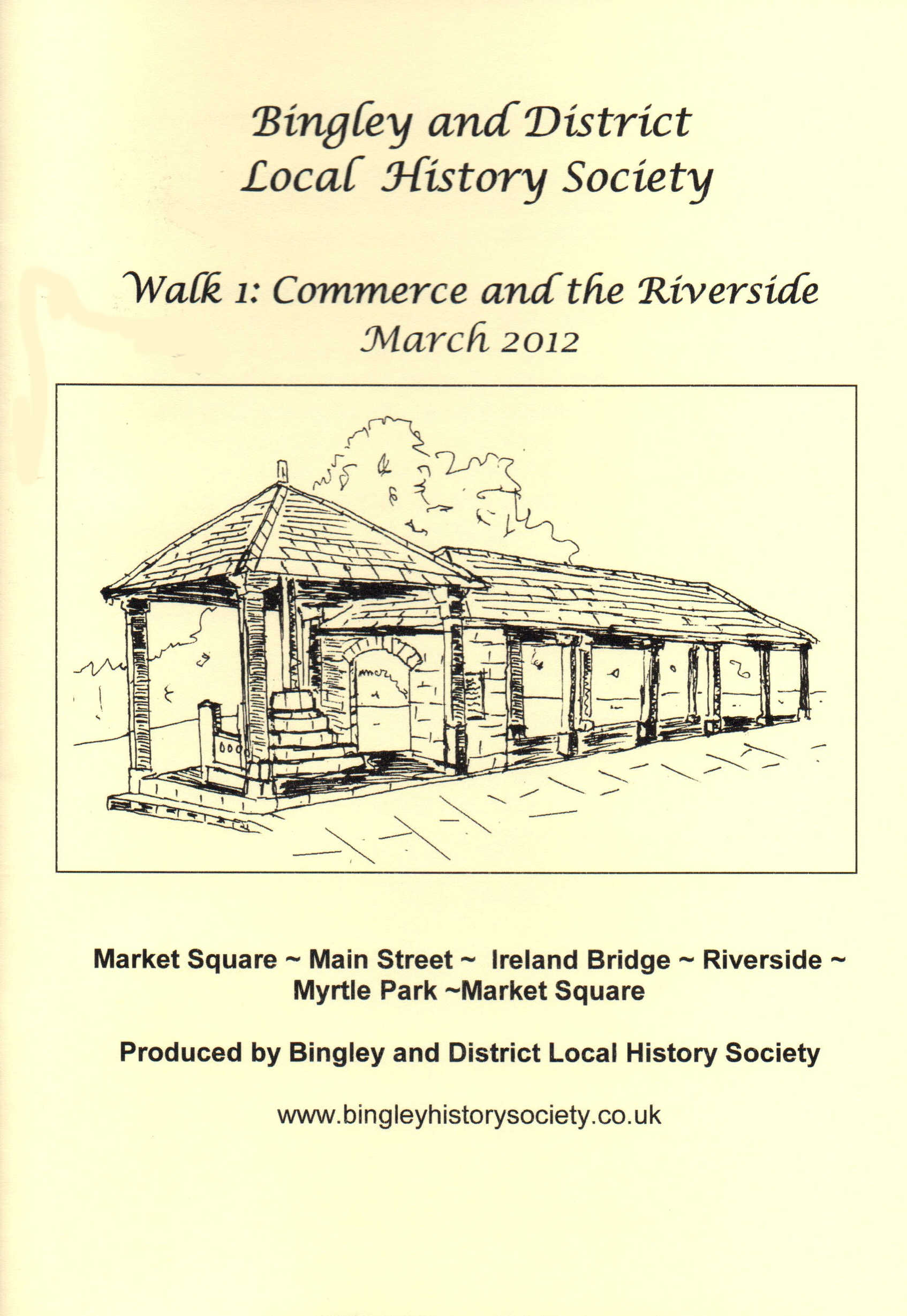 Bingley and District
Local History Society

Walk 1: Commerce and the Riverside
March 2012

Market Square ~ Main Street ~ Ireland Bridge ~ Riverside ~ Myrtle Park ~Market Square

Produced by Bingley and District Local History Society

www.bingleyhistorysociety.co.uk